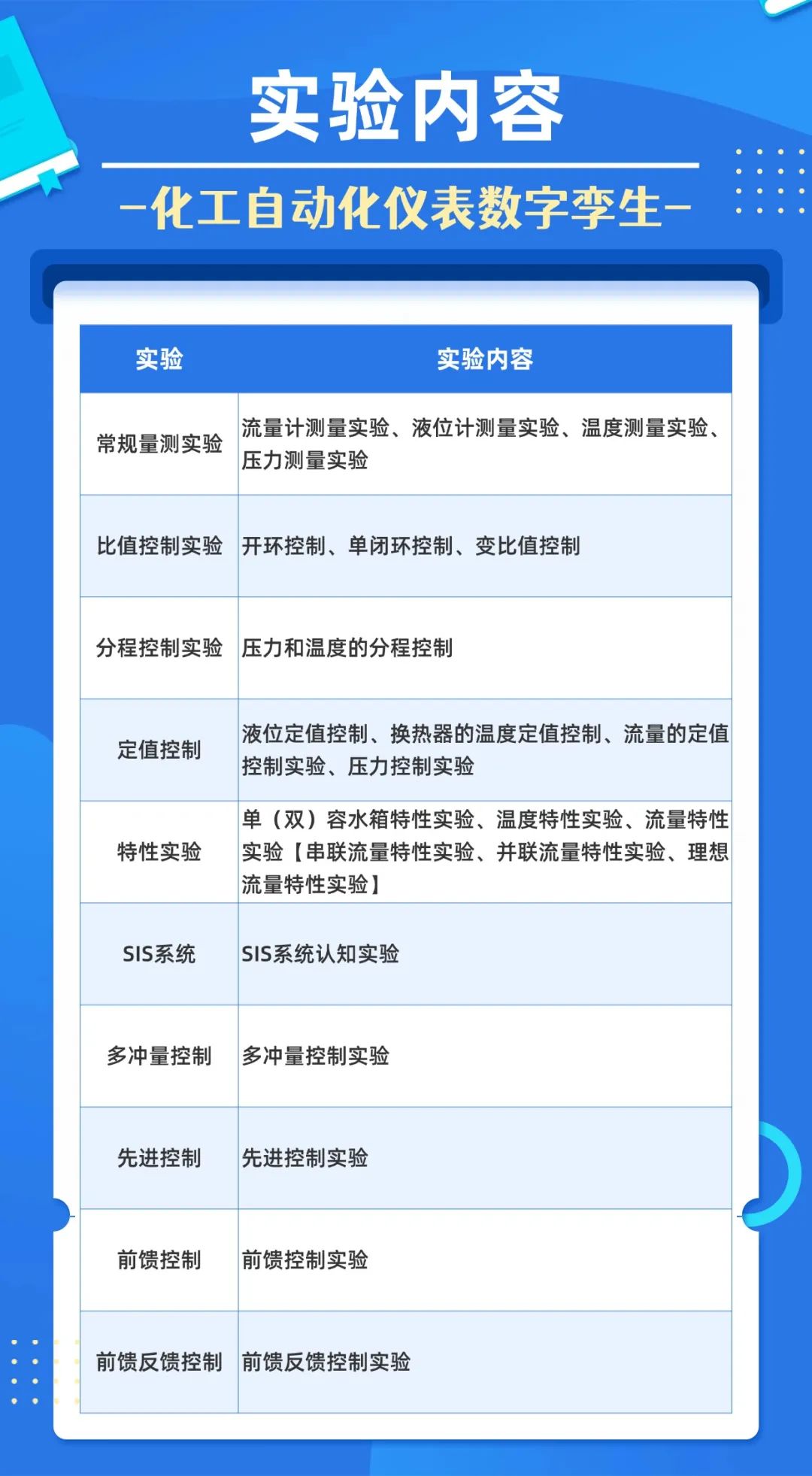 实验内容

—化工自动化仪表数字孪生—

| 实验 | 实验内容 |
|---|---|
| 常规量测实验 | 流量计测量实验、液位计测量实验、温度测量实验、压力测量实验 |
| 比值控制实验 | 开环控制、单闭环控制、变比值控制 |
| 分程控制实验 | 压力和温度的分程控制 |
| 定值控制 | 液位定值控制、换热器的温度定值控制、流量的定值控制实验、压力控制实验 |
| 特性实验 | 单（双）容水箱特性实验、温度特性实验、流量特性实验【串联流量特性实验、并联流量特性实验、理想流量特性实验】 |
| SIS系统 | SIS系统认知实验 |
| 多冲量控制 | 多冲量控制实验 |
| 先进控制 | 先进控制实验 |
| 前馈控制 | 前馈控制实验 |
| 前馈反馈控制 | 前馈反馈控制实验 |